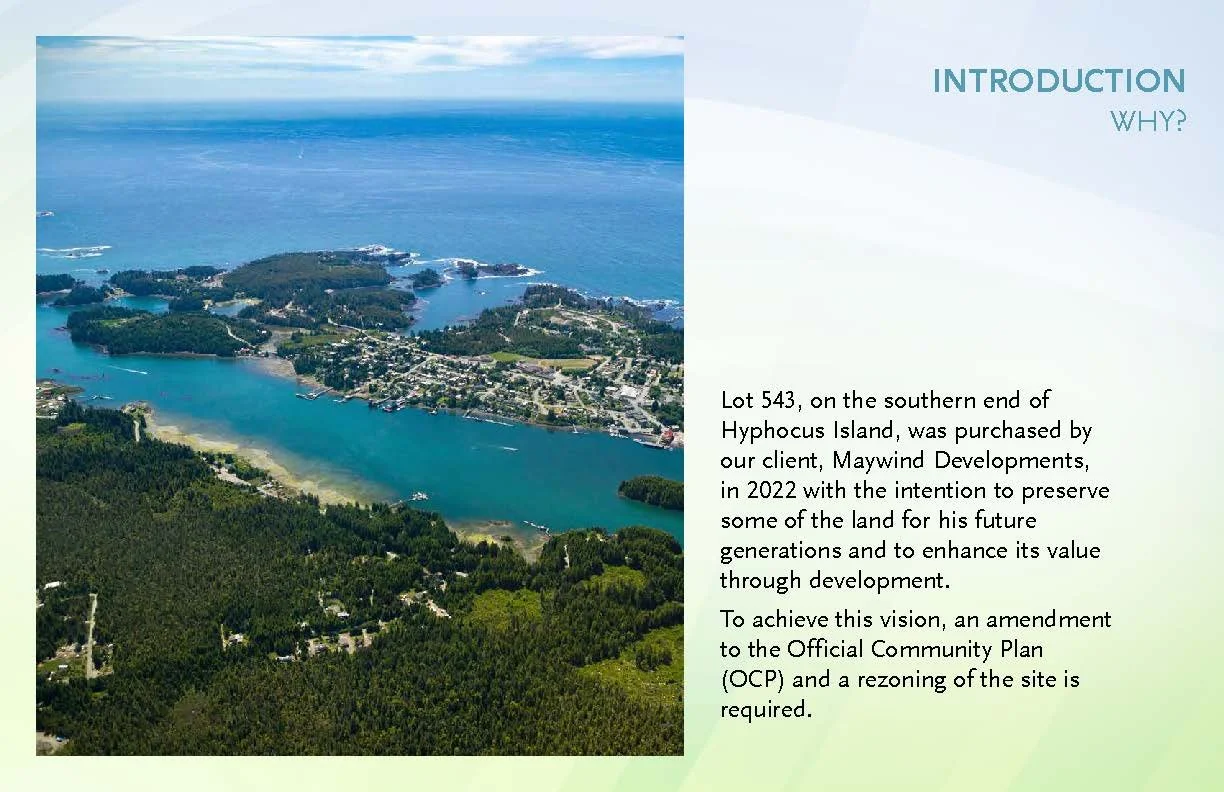 INTRODUCTION
WHY?

Lot 543, on the southern end of Hyphocus Island, was purchased by our client, Maywind Developments, in 2022 with the intention to preserve some of the land for his future generations and to enhance its value through development.

To achieve this vision, an amendment to the Official Community Plan (OCP) and a rezoning of the site is required.